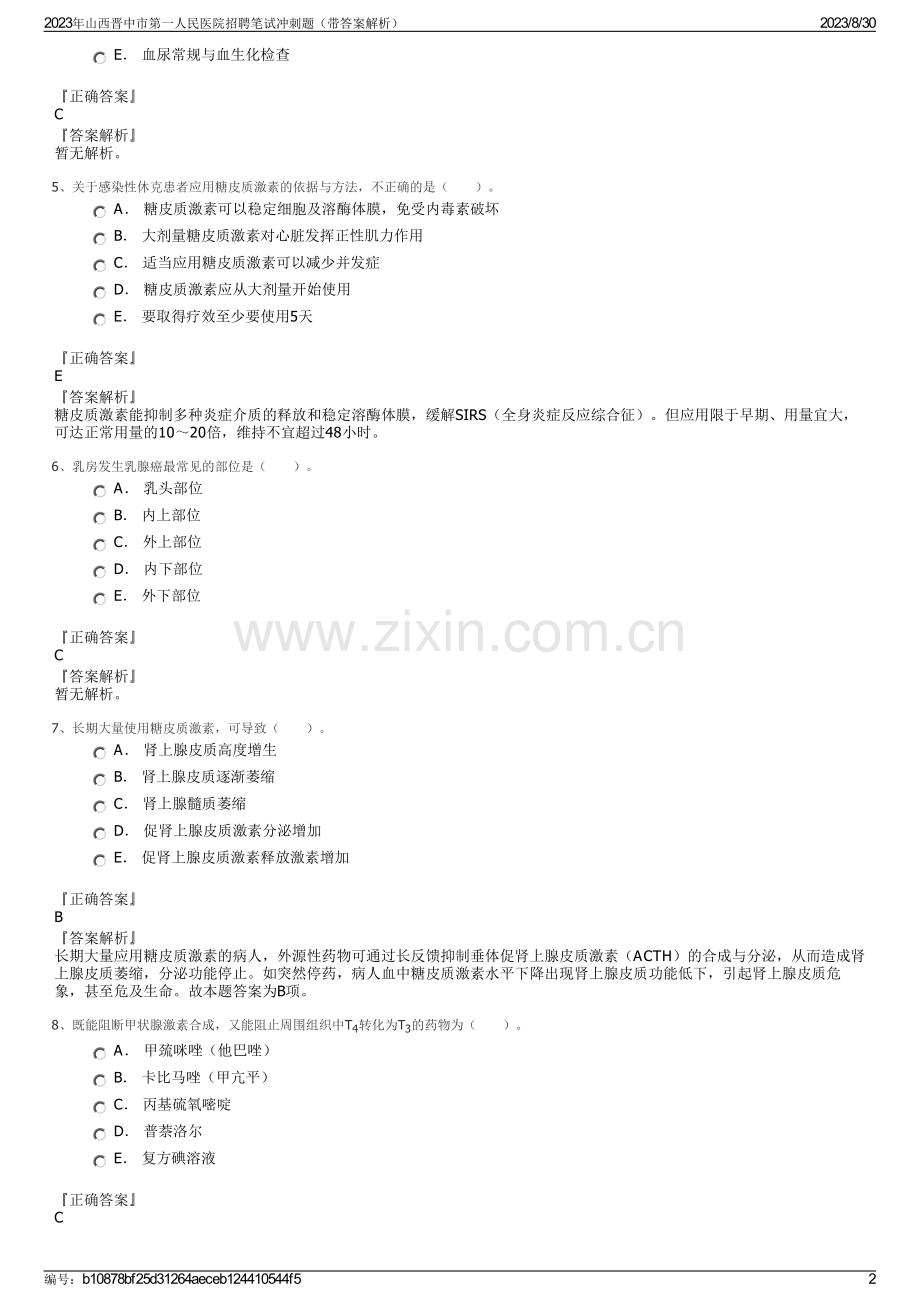 2023年山西晋中市第一人民医院招聘笔试冲刺题（带答案解析）
2023/8/30

E. 血尿常规与血生化检查

『正确答案』
C
『答案解析』
暂无解析。

5、关于感染性休克患者应用糖皮质激素的依据与方法，不正确的是（ ）。
A. 糖皮质激素可以稳定细胞及溶酶体膜，免受内毒素破坏
B. 大剂量糖皮质激素对心脏发挥正性肌力作用
C. 适当应用糖皮质激素可以减少并发症
D. 糖皮质激素应从大剂量开始使用
E. 要取得疗效至少要使用5天

『正确答案』
E
『答案解析』
糖皮质激素能抑制多种炎症介质的释放和稳定溶酶体膜，缓解SIRS（全身炎症反应综合征）。但应用限于早期、用量宜大，可达正常用量的10～20倍，维持不宜超过48小时。

6、乳房发生乳腺癌最常见的部位是（ ）。
A. 乳头部位
B. 内上部位
C. 外上部位
D. 内下部位
E. 外下部位

『正确答案』
C
『答案解析』
暂无解析。

www.zixin.com.cn

7、长期大量使用糖皮质激素，可导致（ ）。
A. 肾上腺皮质高度增生
B. 肾上腺皮质逐渐萎缩
C. 肾上腺髓质萎缩
D. 促肾上腺皮质激素分泌增加
E. 促肾上腺皮质激素释放激素增加

『正确答案』
B
『答案解析』
长期大量应用糖皮质激素的病人，外源性药物可通过长反馈抑制垂体促肾上腺皮质激素（ACTH）的合成与分泌，从而造成肾上腺皮质萎缩，分泌功能停止。如突然停药，病人血中糖皮质激素水平下降出现肾上腺皮质功能低下，引起肾上腺皮质危象，甚至危及生命。故本题答案为B项。

8、既能阻断甲状腺激素合成，又能阻止周围组织中$T_4$转化为$T_3$的药物为（ ）。
A. 甲巯咪唑（他巴唑）
B. 卡比马唑（甲亢平）
C. 丙基硫氧嘧啶
D. 普萘洛尔
E. 复方碘溶液

『正确答案』
C

编号：b10878bf25d31264aeceb124410544f5
2